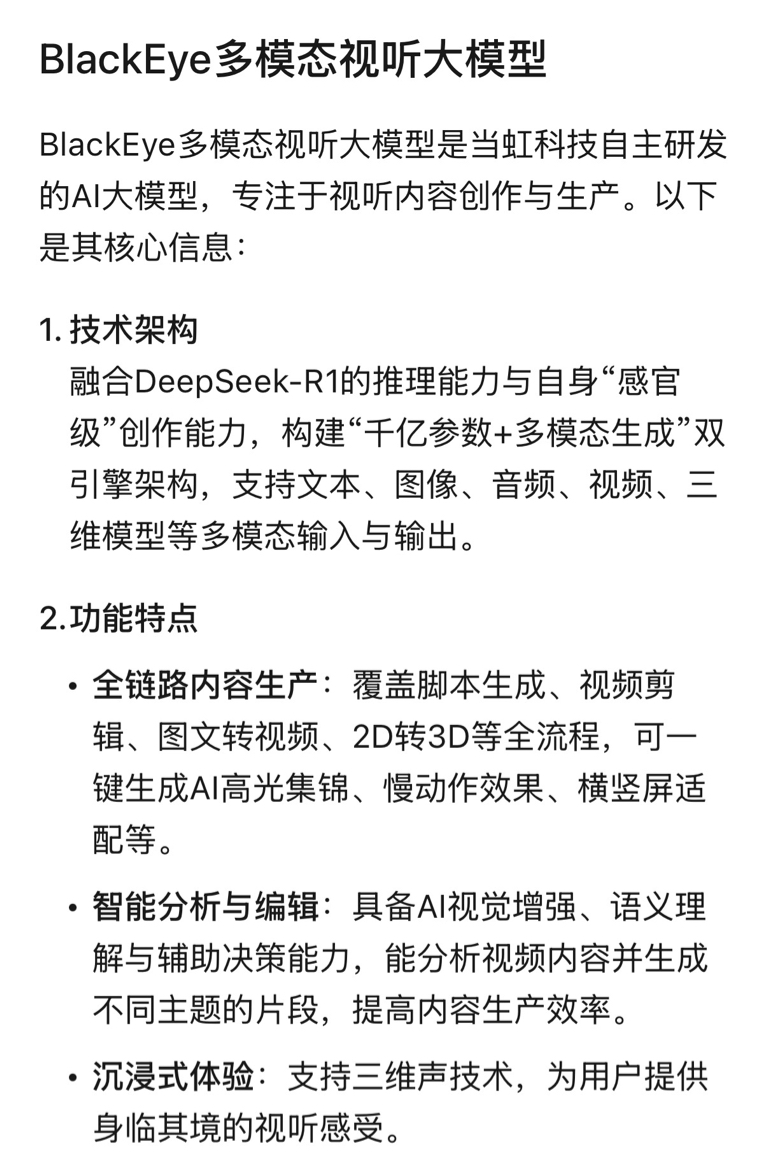 BlackEye多模态视听大模型

BlackEye多模态视听大模型是当虹科技自主研发的AI大模型，专注于视听内容创作与生产。以下是其核心信息：

1. 技术架构
融合DeepSeek-R1的推理能力与自身“感官级”创作能力，构建“千亿参数+多模态生成”双引擎架构，支持文本、图像、音频、视频、三维模型等多模态输入与输出。

2.功能特点

• 全链路内容生产：覆盖脚本生成、视频剪辑、图文转视频、2D转3D等全流程，可一键生成AI高光集锦、慢动作效果、横竖屏适配等。

• 智能分析与编辑：具备AI视觉增强、语义理解与辅助决策能力，能分析视频内容并生成不同主题的片段，提高内容生产效率。

• 沉浸式体验：支持三维声技术，为用户提供身临其境的视听感受。